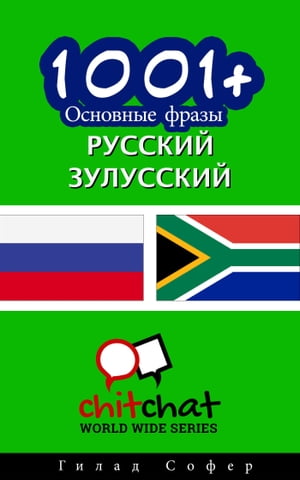 1001+
Основные фразы
РУССКИЙ
ЗУЛУССКИЙ

chitchat
WORLD WIDE SERIES

Гилад Софер